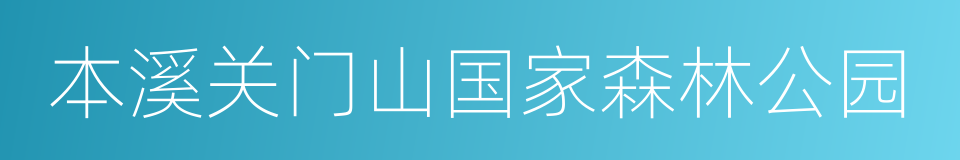 本溪关门山国家森林公园